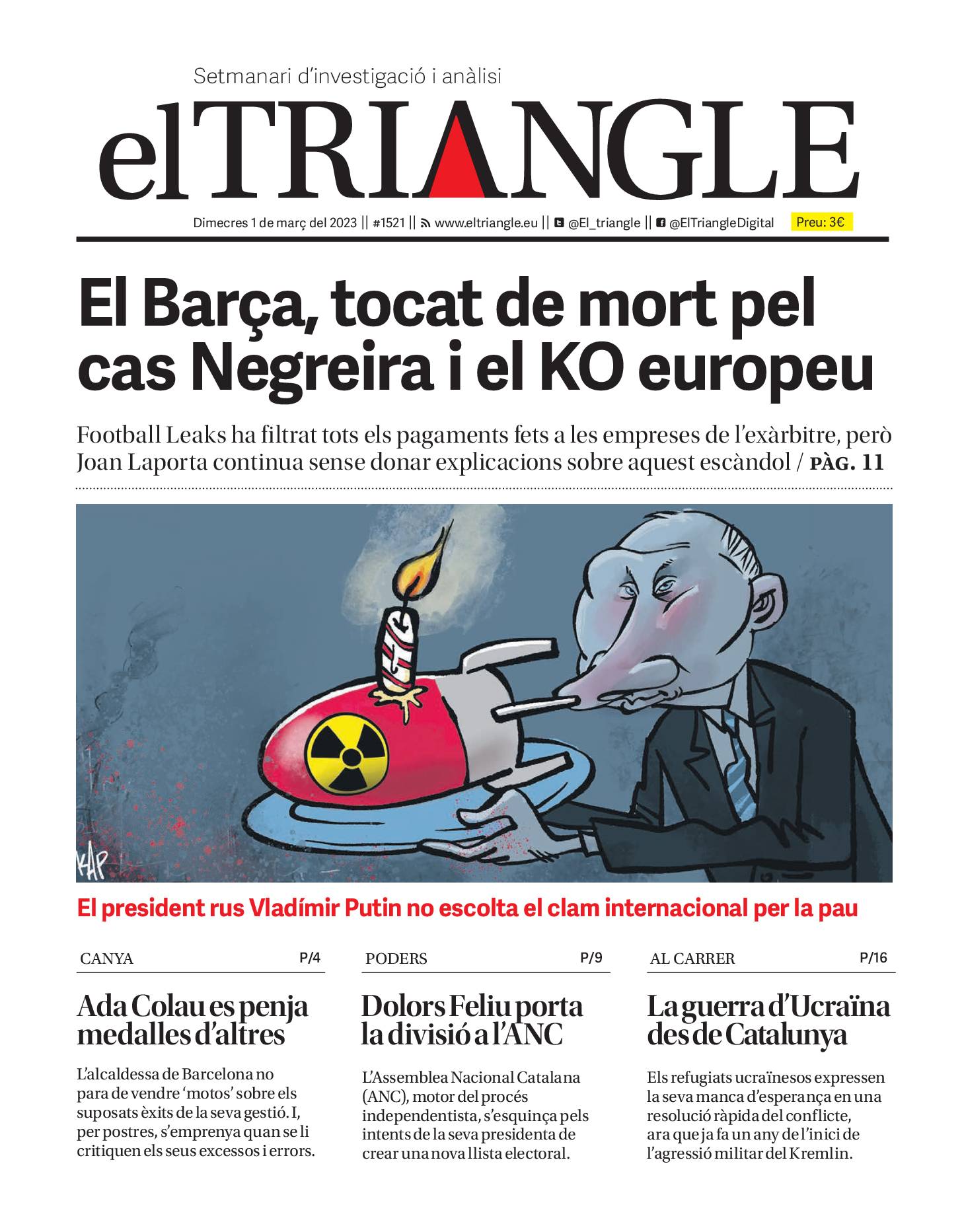 Setmanari d'investigació i anàlisi

elTRIANGLE

Dimecres 1 de març del 2023 || #1521 || www.eltriangle.eu || @El_triangle || @ElTriangleDigital Preu: 3€

El Barça, tocat de mort pel cas Negreira i el KO europeu

Football Leaks ha filtrat tots els pagaments fets a les empreses de l'exàrbitre, però Joan Laporta continua sense donar explicacions sobre aquest escàndol / PÀG. 11

KAP

El president rus Vladímir Putin no escolta el clam internacional per la pau

CANYA P/4

Ada Colau es penja medalles d'altres

L'alcaldessa de Barcelona no para de vendre 'motos' sobre els suposats èxits de la seva gestió. I, per postres, s'emprenya quan se li critiquen els seus excessos i errors.

PODERS P/9

Dolors Feliu porta la divisió a l'ANC

L'Assemblea Nacional Catalana (ANC), motor del procés independentista, s'esquinça pels intents de la seva presidenta de crear una nova llista electoral.

AL CARRER P/16

La guerra d'Ucraïna des de Catalunya

Els refugiats ucraïnesos expressen la seva manca d'esperança en una resolució ràpida del conflicte, ara que ja fa un any de l'inici de l'agressió militar del Kremlin.